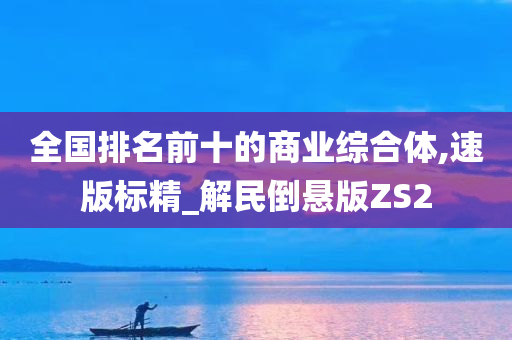 全国排名前十的商业综合体,速版标精_解民倒悬版ZS2